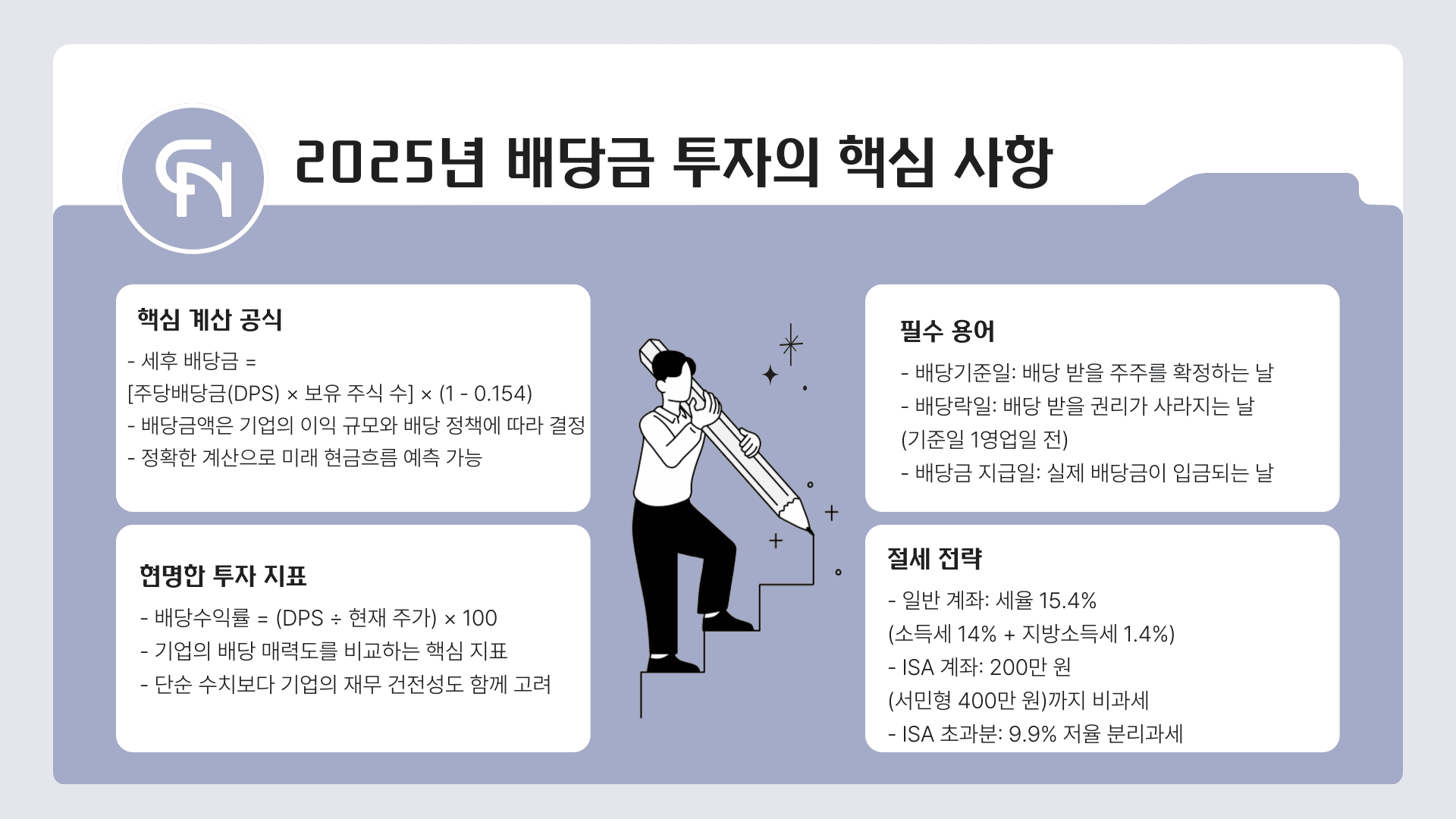 2025년 배당금 투자의 핵심 사항

핵심 계산 공식

- 세후 배당금 =
[주당배당금(DPS) × 보유 주식 수] × (1 - 0.154)
- 배당금액은 기업의 이익 규모와 배당 정책에 따라 결정
- 정확한 계산으로 미래 현금흐름 예측 가능

현명한 투자 지표

- 배당수익률 = (DPS ÷ 현재 주가) × 100
- 기업의 배당 매력도를 비교하는 핵심 지표
- 단순 수치보다 기업의 재무 건전성도 함께 고려

필수 용어

- 배당기준일: 배당 받을 주주를 확정하는 날
- 배당락일: 배당 받을 권리가 사라지는 날
(기준일 1영업일 전)
- 배당금 지급일: 실제 배당금이 입금되는 날

절세 전략

- 일반 계좌: 세율 15.4%
(소득세 14% + 지방소득세 1.4%)
- ISA 계좌: 200만 원
(서민형 400만 원)까지 비과세
- ISA 초과분: 9.9% 저율 분리과세